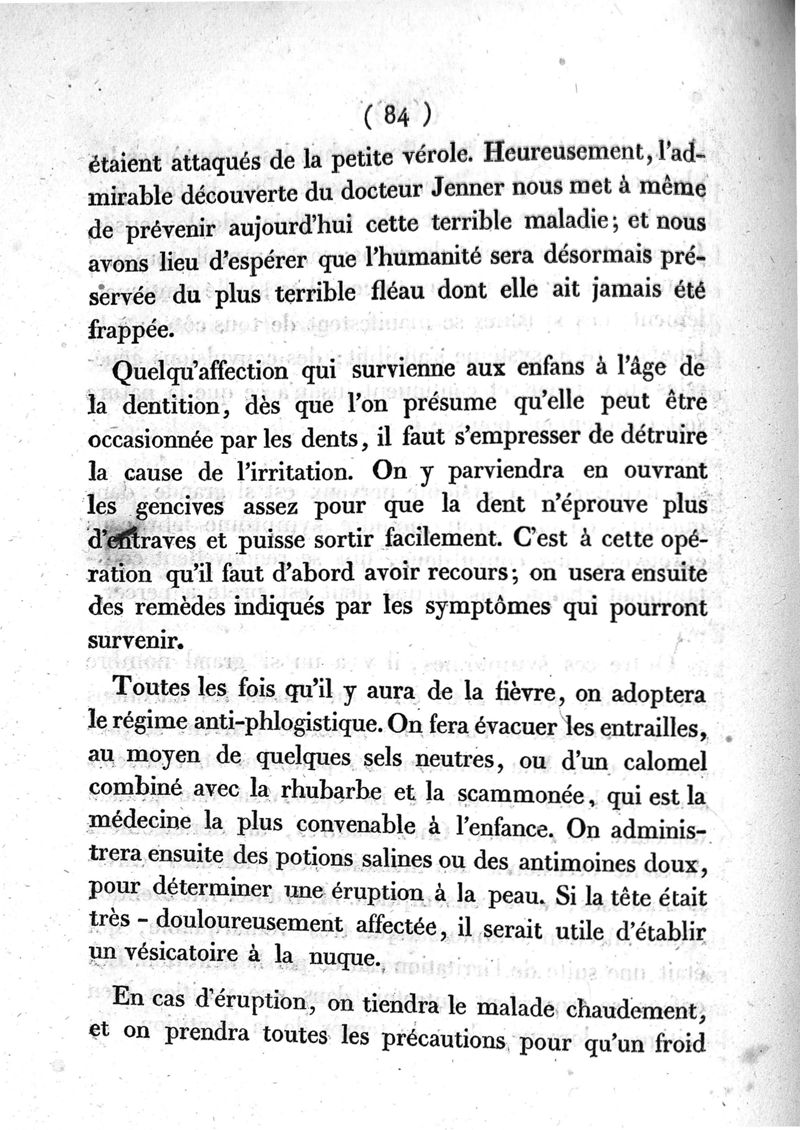 ( 84 )

étaient attaqués de la petite vérole. Heureusement, l'admirable découverte du docteur Jenner nous met à même de prévenir aujourd'hui cette terrible maladie; et nous avons lieu d'espérer que l'humanité sera désormais préservée du plus terrible fléau dont elle ait jamais été frappée.

Quelqu'affection qui survienne aux enfans à l'âge de la dentition, dès que l'on présume qu'elle peut être occasionnée par les dents, il faut s'empresser de détruire la cause de l'irritation. On y parviendra en ouvrant les gencives assez pour que la dent n'éprouve plus d'entraves et puisse sortir facilement. C'est à cette opération qu'il faut d'abord avoir recours; on usera ensuite des remèdes indiqués par les symptômes qui pourront survenir.

Toutes les fois qu'il y aura de la fièvre, on adoptera le régime anti-phlogistique. On fera évacuer les entrailles, au moyen de quelques sels neutres, ou d'un calomel combiné avec la rhubarbe et la scammonée, qui est la médecine la plus convenable à l'enfance. On administrera ensuite des potions salines ou des antimoines doux, pour déterminer une éruption à la peau. Si la tête était très - douloureusement affectée, il serait utile d'établir un vésicatoire à la nuque.

En cas d'éruption, on tiendra le malade chaudement, et on prendra toutes les précautions pour qu'un froid